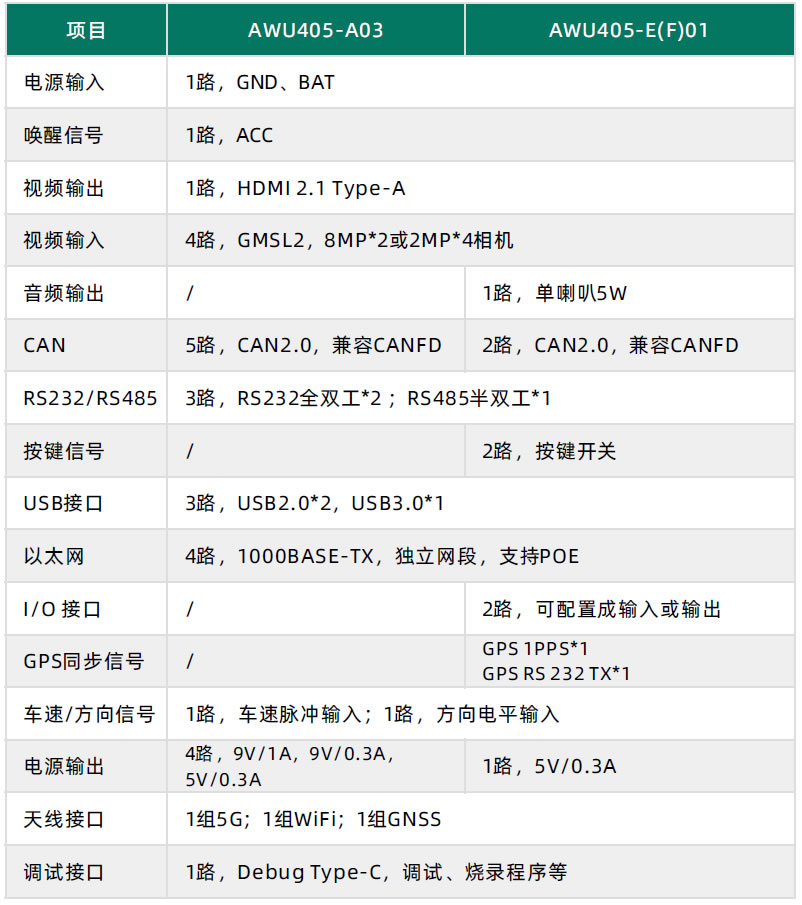 | 项目 | AWU405-A03 | AWU405-E(F)01 |
|---|---|---|
| 电源输入 | 1路，GND、BAT | |
| 唤醒信号 | 1路，ACC | |
| 视频输出 | 1路，HDMI 2.1 Type-A | |
| 视频输入 | 4路，GMSL2，8MP*2或2MP*4相机 | |
| 音频输出 | / | 1路，单喇叭5W |
| CAN | 5路，CAN2.0，兼容CANFD | 2路，CAN2.0，兼容CANFD |
| RS232/RS485 | 3路，RS232全双工*2；RS485半双工*1 | |
| 按键信号 | / | 2路，按键开关 |
| USB接口 | 3路，USB2.0*2，USB3.0*1 | |
| 以太网 | 4路，1000BASE-TX，独立网段，支持POE | |
| I/O 接口 | / | 2路，可配置成输入或输出 |
| GPS同步信号 | / | GPS 1PPS*1 GPS RS 232 TX*1 |
| 车速/方向信号 | 1路，车速脉冲输入；1路，方向电平输入 | |
| 电源输出 | 4路，9V/1A，9V/0.3A，5V/0.3A | 1路，5V/0.3A |
| 天线接口 | 1组5G；1组WiFi；1组GNSS | |
| 调试接口 | 1路，Debug Type-C，调试、烧录程序等 | |